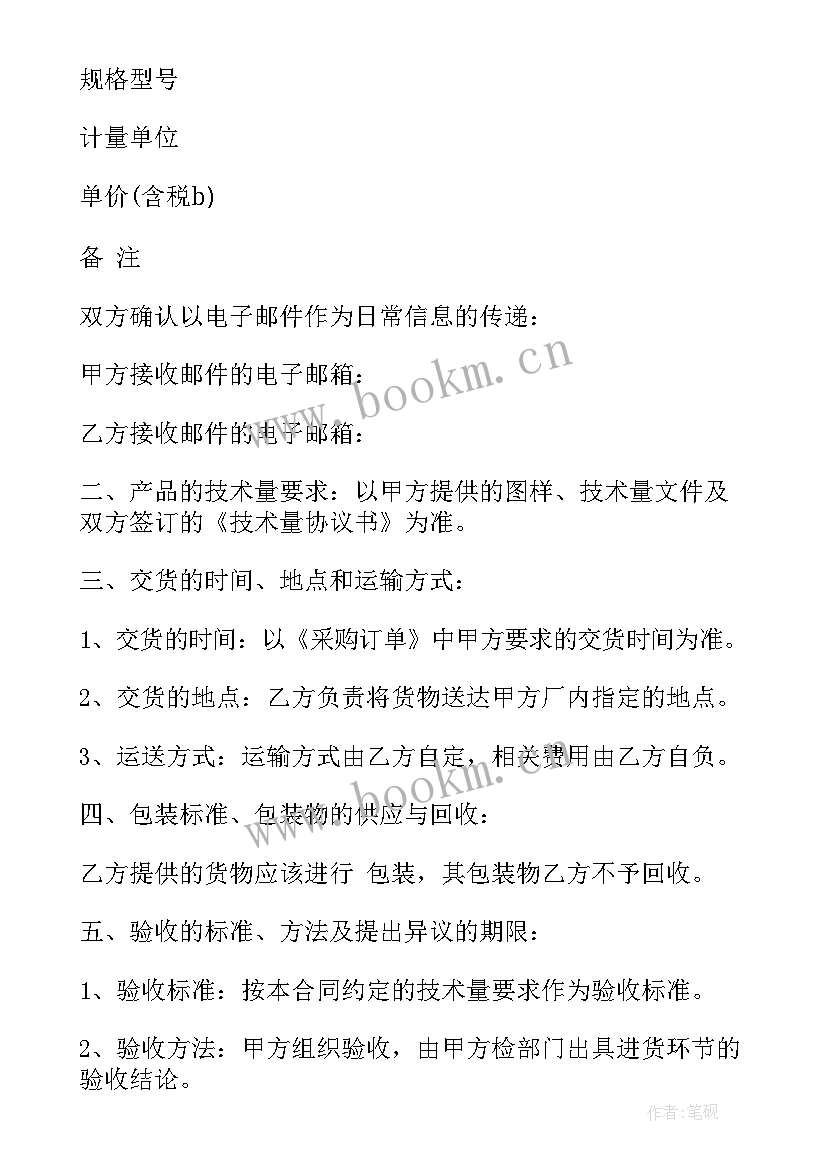 规格型号

计量单位

单价(含税b)

备 注

双方确认以电子邮件作为日常信息的传递：

甲方接收邮件的电子邮箱：

乙方接收邮件的电子邮箱：

二、产品的技术量要求：以甲方提供的图样、技术量文件及双方签订的《技术量协议书》为准。

三、交货的时间、地点和运输方式：

1、交货的时间：以《采购订单》中甲方要求的交货时间为准。

2、交货的地点：乙方负责将货物送达甲方厂内指定的地点。

3、运送方式：运输方式由乙方自定，相关费用由乙方自负。

四、包装标准、包装物的供应与回收：

乙方提供的货物应该进行 包装，其包装物乙方不予回收。

五、验收的标准、方法及提出异议的期限：

1、验收标准：按本合同约定的技术量要求作为验收标准。

2、验收方法：甲方组织验收，由甲方检部门出具进货环节的验收结论。

www.bookm.cn

www.bookm.cn

作者:笔砚